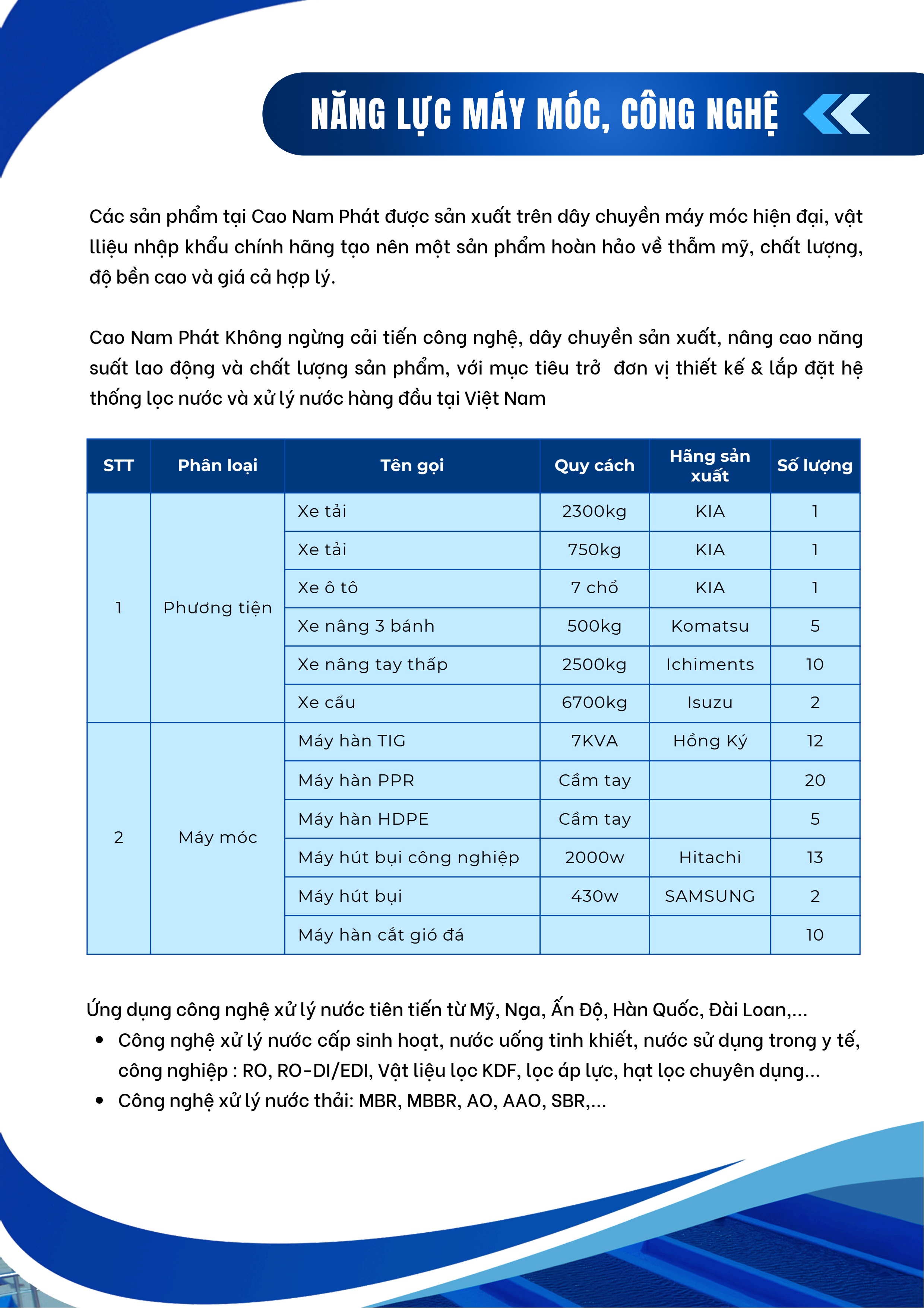 NĂNG LỰC MÁY MÓC, CÔNG NGHỆ

Các sản phẩm tại Cao Nam Phát được sản xuất trên dây chuyền máy móc hiện đại, vật lliệu nhập khẩu chính hãng tạo nên một sản phẩm hoàn hảo về thẩm mỹ, chất lượng, độ bền cao và giá cả hợp lý.

Cao Nam Phát Không ngừng cải tiến công nghệ, dây chuyền sản xuất, nâng cao năng suất lao động và chất lượng sản phẩm, với mục tiêu trở  đơn vị thiết kế & lắp đặt hệ thống lọc nước và xử lý nước hàng đầu tại Việt Nam

| STT | Phân loại | Tên gọi | Quy cách | Hãng sản xuất | Số lượng |
|---|---|---|---|---|---|
| 1 | Phương tiện | Xe tải | 2300kg | KIA | 1 |
| | | Xe tải | 750kg | KIA | 1 |
| | | Xe ô tô | 7 chổ | KIA | 1 |
| | | Xe nâng 3 bánh | 500kg | Komatsu | 5 |
| | | Xe nâng tay thấp | 2500kg | Ichiments | 10 |
| | | Xe cẩu | 6700kg | Isuzu | 2 |
| 2 | Máy móc | Máy hàn TIG | 7KVA | Hồng Ký | 12 |
| | | Máy hàn PPR | Cầm tay | | 20 |
| | | Máy hàn HDPE | Cầm tay | | 5 |
| | | Máy hút bụi công nghiệp | 2000w | Hitachi | 13 |
| | | Máy hút bụi | 430w | SAMSUNG | 2 |
| | | Máy hàn cắt gió đá | | | 10 |

Ứng dụng công nghệ xử lý nước tiên tiến từ Mỹ, Nga, Ấn Độ, Hàn Quốc, Đài Loan,...
• Công nghệ xử lý nước cấp sinh hoạt, nước uống tinh khiết, nước sử dụng trong y tế, công nghiệp : RO, RO-DI/EDI, Vật liệu lọc KDF, lọc áp lực, hạt lọc chuyên dụng...
• Công nghệ xử lý nước thải: MBR, MBBR, AO, AAO, SBR,...